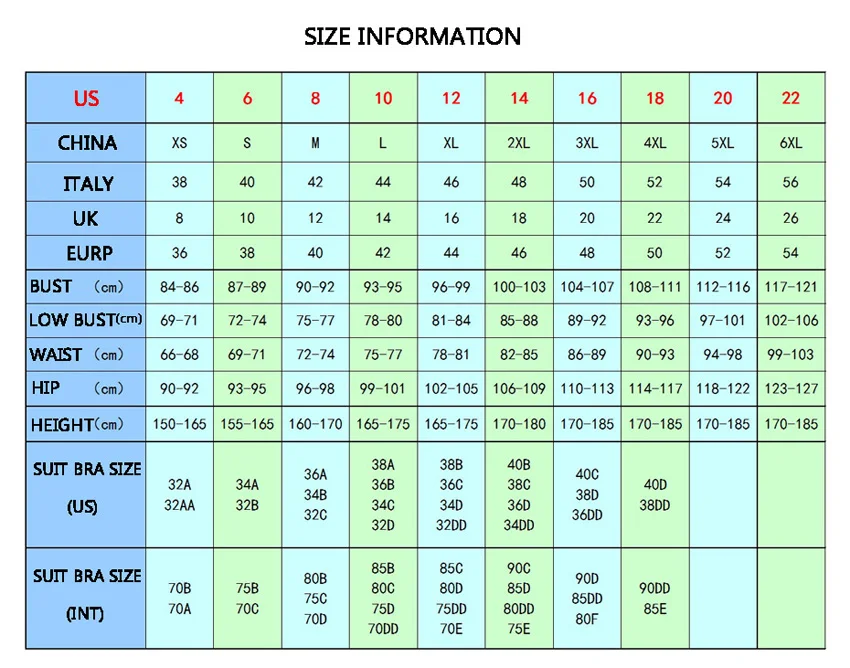 SIZE INFORMATION

| US | 4 | 6 | 8 | 10 | 12 | 14 | 16 | 18 | 20 | 22 |
|---|---|---|---|---|---|---|---|---|---|---|
| CHINA | XS | S | M | L | XL | 2XL | 3XL | 4XL | 5XL | 6XL |
| ITALY | 38 | 40 | 42 | 44 | 46 | 48 | 50 | 52 | 54 | 56 |
| UK | 8 | 10 | 12 | 14 | 16 | 18 | 20 | 22 | 24 | 26 |
| EURP | 36 | 38 | 40 | 42 | 44 | 46 | 48 | 50 | 52 | 54 |
| BUST (cm) | 84-86 | 87-89 | 90-92 | 93-95 | 96-99 | 100-103 | 104-107 | 108-111 | 112-116 | 117-121 |
| LOW BUST(cm) | 69-71 | 72-74 | 75-77 | 78-80 | 81-84 | 85-88 | 89-92 | 93-96 | 97-101 | 102-106 |
| WAIST (cm) | 66-68 | 69-71 | 72-74 | 75-77 | 78-81 | 82-85 | 86-89 | 90-93 | 94-98 | 99-103 |
| HIP (cm) | 90-92 | 93-95 | 96-98 | 99-101 | 102-105 | 106-109 | 110-113 | 114-117 | 118-122 | 123-127 |
| HEIGHT(cm) | 150-165 | 155-165 | 160-170 | 165-175 | 165-175 | 170-180 | 170-185 | 170-185 | 170-185 | 170-185 |
| SUIT BRA SIZE (US) | 32A 32AA | 34A 32B | 36A 34B 32C | 38A 36B 34C 32D | 38B 36C 34D 32DD | 40B 38C 36D 34DD | 40C 38D 36DD | 40D 38DD | | |
| SUIT BRA SIZE (INT) | 70B 70A | 75B 70C | 80B 75C 70D | 85B 80C 75D 70DD | 85C 80D 75DD 70E | 90C 85D 80DD 75E | 90D 85DD 80F | 90DD 85E | | |